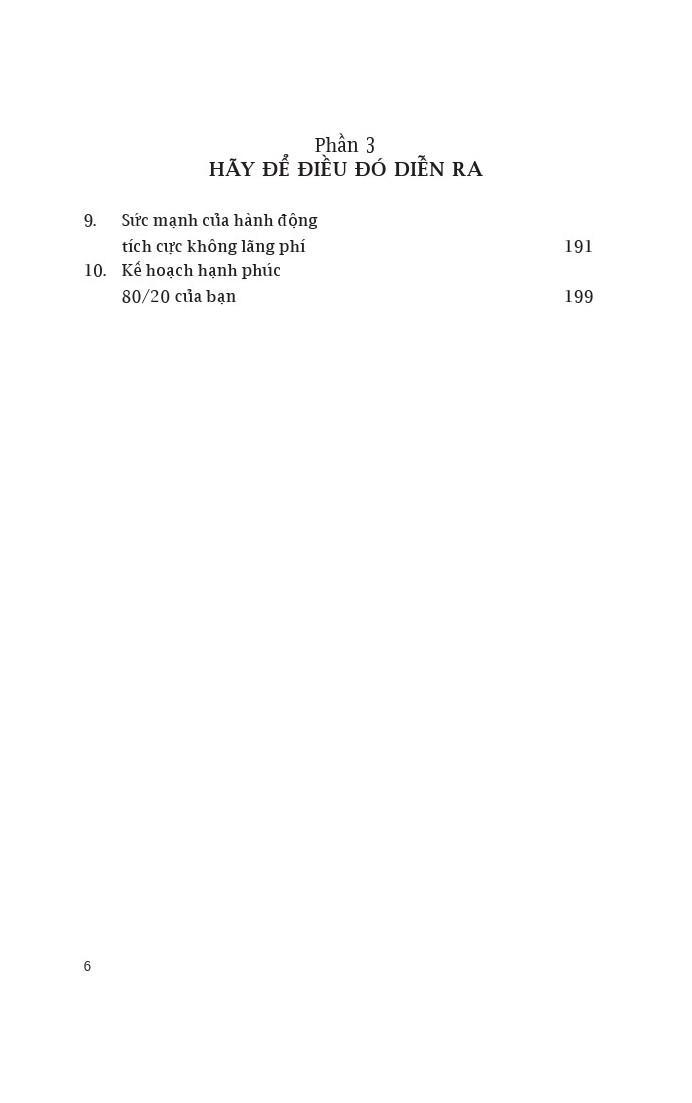 Phần 3
HÃY ĐỂ ĐIỀU ĐÓ DIỄN RA

9. Sức mạnh của hành động tích cực không lãng phí 191
10. Kế hoạch hạnh phúc 80/20 của bạn 199

6